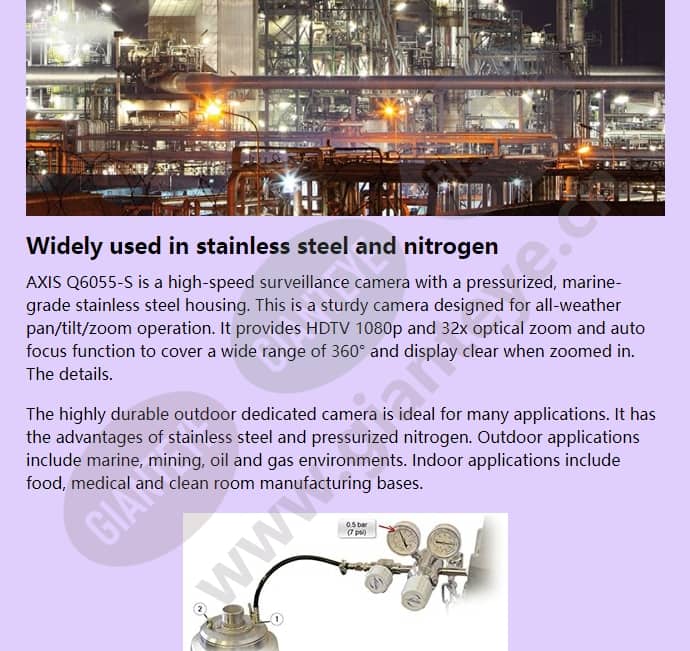 Widely used in stainless steel and nitrogen

AXIS Q6055-S is a high-speed surveillance camera with a pressurized, marine-grade stainless steel housing. This is a sturdy camera designed for all-weather pan/tilt/zoom operation. It provides HDTV 1080p and 32x optical zoom and auto focus function to cover a wide range of 360° and display clear when zoomed in. The details.

The highly durable outdoor dedicated camera is ideal for many applications. It has the advantages of stainless steel and pressurized nitrogen. Outdoor applications include marine, mining, oil and gas environments. Indoor applications include food, medical and clean room manufacturing bases.

0.5 bar (7 psi)

2

1

GIANTEYE

www.gianteye.c